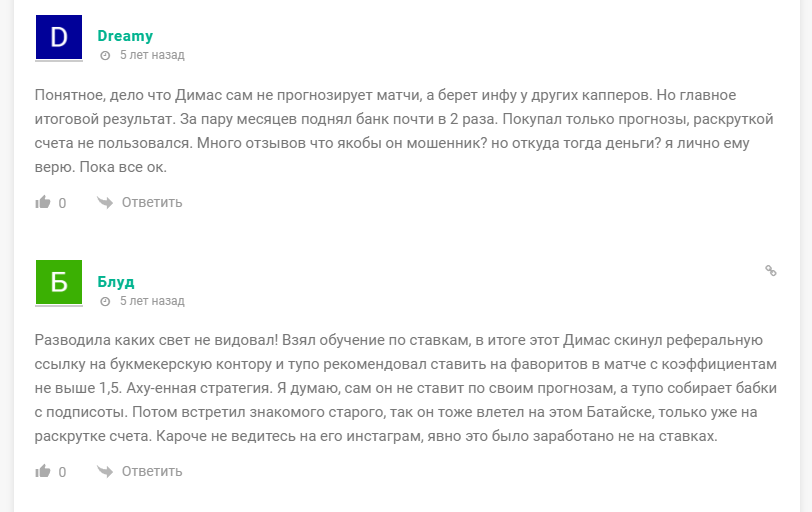 D

Dreamy
5 лет назад

Понятное, дело что Димас сам не прогнозирует матчи, а берет инфу у других капперов. Но главное итоговой результат. За пару месяцев поднял банк почти в 2 раза. Покупал только прогнозы, раскруткой счета не пользовался. Много отзывов что якобы он мошенник? но откуда тогда деньги? я лично ему верю. Пока все ок.

0 Ответить

Б

Блуд
5 лет назад

Разводила каких свет не видовал! Взял обучение по ставкам, в итоге этот Димас скинул реферальную ссылку на букмекерскую контору и тупо рекомендовал ставить на фаворитов в матче с коэффициентам не выше 1,5. Аху-енная стратегия. Я думаю, сам он не ставит по своим прогнозам, а тупо собирает бабки с подписоты. Потом встретил знакомого старого, так он тоже влетел на этом Батайске, только уже на раскрутке счета. Кароче не ведитесь на его инстаграм, явно это было заработано не на ставках.

0 Ответить